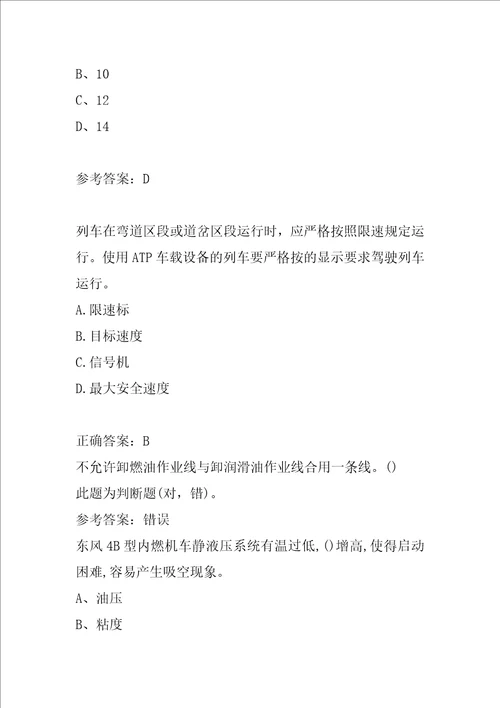 B、10
C、12
D、14

参考答案：D

列车在弯道区段或道岔区段运行时，应严格按照限速规定运行。使用ATP车载设备的列车要严格按的显示要求驾驶列车运行。
A.限速标
B.目标速度
C.信号机
D.最大安全速度

正确答案：B
不允许卸燃油作业线与卸润滑油作业线合用一条线。()
此题为判断题(对，错)。
参考答案：错误
东风4B型内燃机车静液压系统有温过低,()增高,使得启动困难,容易产生吸空现象。
A、油压
B、粘度